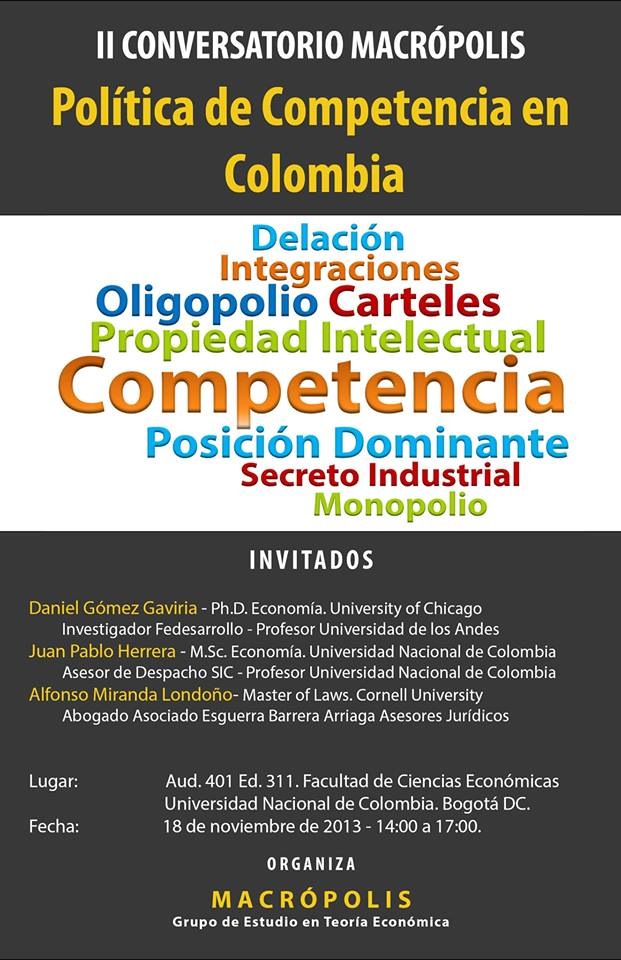 II CONVERSATORIO MACRÓPOLIS

Política de Competencia en Colombia

Delación
Integraciones
Oligopolio Carteles
Propiedad Intelectual
Competencia
Posición Dominante
Secreto Industrial
Monopolio

INVITADOS

Daniel Gómez Gaviria - Ph.D. Economía. University of Chicago
Investigador Fedesarrollo - Profesor Universidad de los Andes
Juan Pablo Herrera - M.Sc. Economía. Universidad Nacional de Colombia
Asesor de Despacho SIC - Profesor Universidad Nacional de Colombia
Alfonso Miranda Londoño- Master of Laws. Cornell University
Abogado Asociado Esguerra Barrera Arriaga Asesores Jurídicos

Lugar: Aud. 401 Ed. 311. Facultad de Ciencias Económicas
Universidad Nacional de Colombia. Bogotá DC.
Fecha: 18 de noviembre de 2013 - 14:00 a 17:00.

ORGANIZA

MACRÓPOLIS
Grupo de Estudio en Teoría Económica